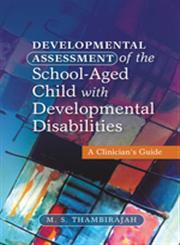 DEVELOPMENTAL ASSESSMENT of the School-Aged Child with Developmental Disabilities

A Clinician's Guide

M. S. THAMBIRAJAH